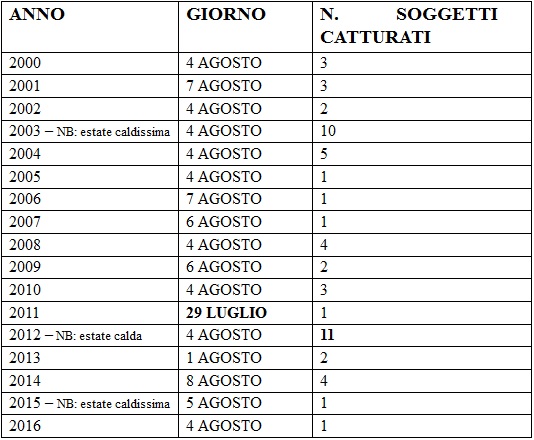 | ANNO | GIORNO | N. SOGGETTI CATTURATI |
|---|---|---|
| 2000 | 4 AGOSTO | 3 |
| 2001 | 7 AGOSTO | 3 |
| 2002 | 4 AGOSTO | 2 |
| 2003 – NB: estate caldissima | 4 AGOSTO | 10 |
| 2004 | 4 AGOSTO | 5 |
| 2005 | 4 AGOSTO | 1 |
| 2006 | 7 AGOSTO | 1 |
| 2007 | 6 AGOSTO | 1 |
| 2008 | 4 AGOSTO | 4 |
| 2009 | 6 AGOSTO | 2 |
| 2010 | 4 AGOSTO | 3 |
| 2011 | 29 LUGLIO | 1 |
| 2012 – NB: estate calda | 4 AGOSTO | 11 |
| 2013 | 1 AGOSTO | 2 |
| 2014 | 8 AGOSTO | 4 |
| 2015 – NB: estate caldissima | 5 AGOSTO | 1 |
| 2016 | 4 AGOSTO | 1 |